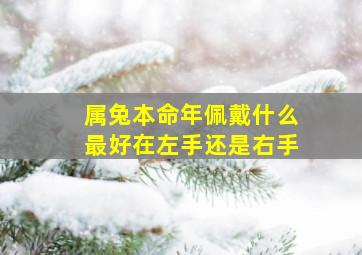 属兔本命年佩戴什么
最好在左手还是右手